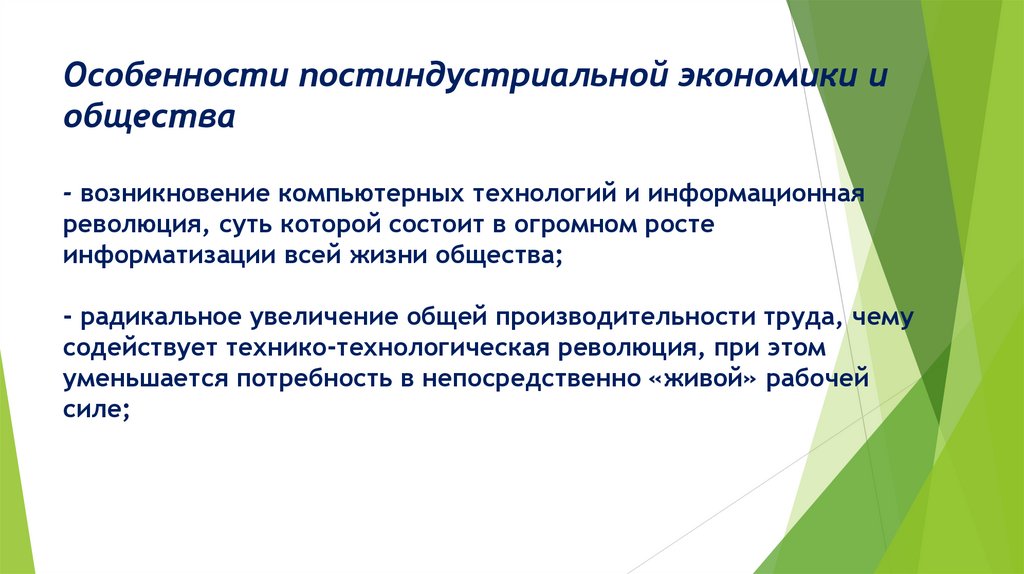 Особенности постиндустриальной экономики и общества

- возникновение компьютерных технологий и информационная революция, суть которой состоит в огромном росте информатизации всей жизни общества;

- радикальное увеличение общей производительности труда, чему содействует технико-технологическая революция, при этом уменьшается потребность в непосредственно «живой» рабочей силе;